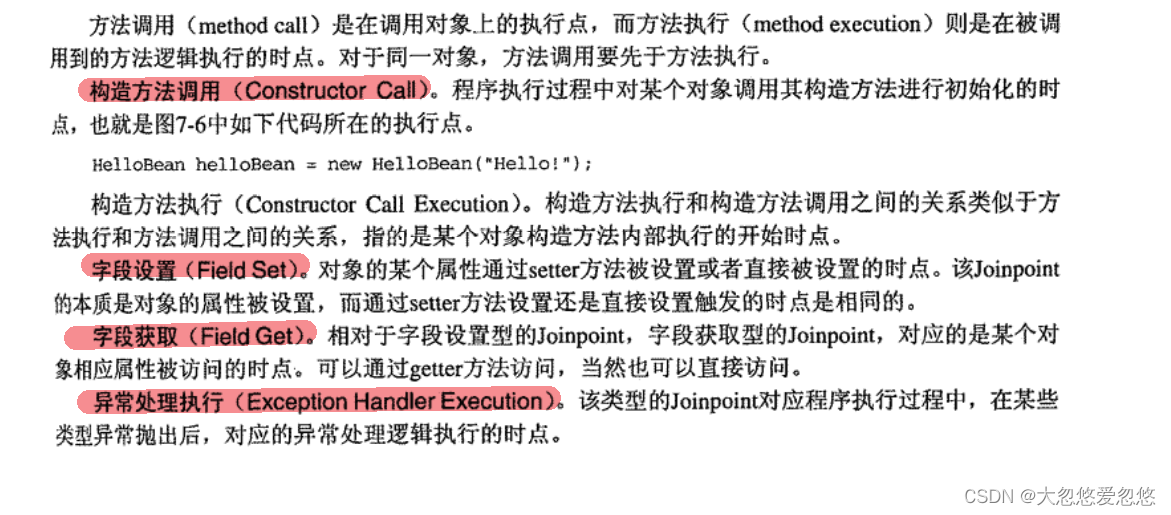 方法调用（method call）是在调用对象上的执行点，而方法执行（method execution）则是在被调用到的方法逻辑执行的时点。对于同一对象，方法调用要先于方法执行。

构造方法调用（Constructor Call）。程序执行过程中对某个对象调用其构造方法进行初始化的时点，也就是图7-6中如下代码所在的执行点。

HelloBean helloBean = new HelloBean("Hello!");

构造方法执行（Constructor Call Execution）。构造方法执行和构造方法调用之间的关系类似于方法执行和方法调用之间的关系，指的是某个对象构造方法内部执行的开始时点。

字段设置（Field Set）。对象的某个属性通过setter方法被设置或者直接被设置的时点。该Joinpoint的本质是对象的属性被设置，而通过setter方法设置还是直接设置触发的时点是相同的。

字段获取（Field Get）。相对于字段设置型的Joinpoint，字段获取型的Joinpoint，对应的是某个对象相应属性被访问的时点。可以通过getter方法访问，当然也可以直接访问。

异常处理执行（Exception Handler Execution）。该类型的Joinpoint对应程序执行过程中，在某些类型异常抛出后，对应的异常处理逻辑执行的时点。

CSDN @大忽悠爱忽悠